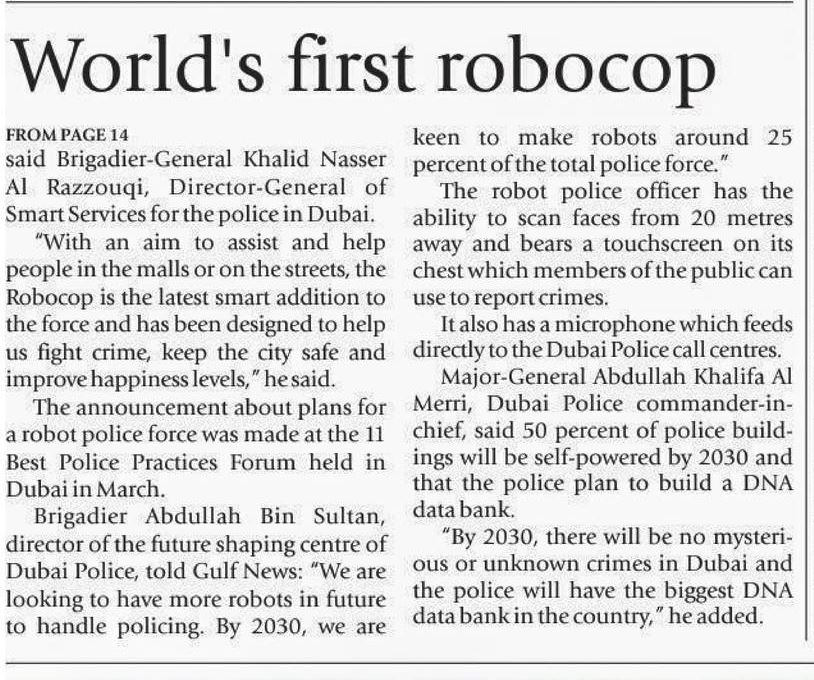 World's first robocop

FROM PAGE 14
said Brigadier-General Khalid Nasser Al Razzouqi, Director-General of Smart Services for the police in Dubai.

"With an aim to assist and help people in the malls or on the streets, the Robocop is the latest smart addition to the force and has been designed to help us fight crime, keep the city safe and improve happiness levels," he said.

The announcement about plans for a robot police force was made at the 11 Best Police Practices Forum held in Dubai in March.

Brigadier Abdullah Bin Sultan, director of the future shaping centre of Dubai Police, told Gulf News: "We are looking to have more robots in future to handle policing. By 2030, we are keen to make robots around 25 percent of the total police force."

The robot police officer has the ability to scan faces from 20 metres away and bears a touchscreen on its chest which members of the public can use to report crimes.

It also has a microphone which feeds directly to the Dubai Police call centres.

Major-General Abdullah Khalifa Al Merri, Dubai Police commander-in-chief, said 50 percent of police buildings will be self-powered by 2030 and that the police plan to build a DNA data bank.

"By 2030, there will be no mysterious or unknown crimes in Dubai and the police will have the biggest DNA data bank in the country," he added.